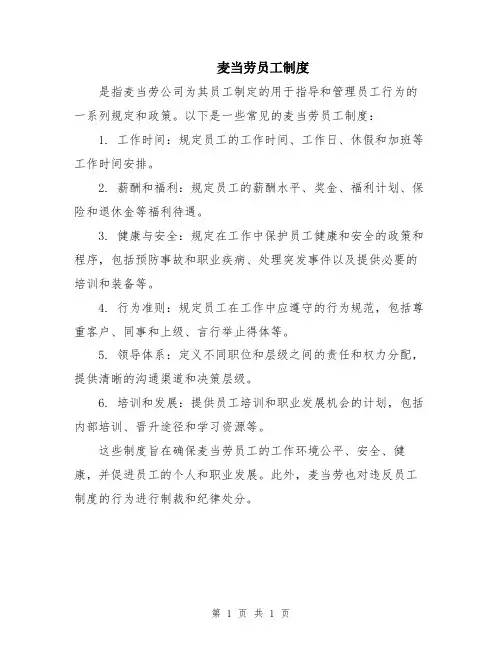 麦当劳员工制度

是指麦当劳公司为其员工制定的用于指导和管理员工行为的一系列规定和政策。以下是一些常见的麦当劳员工制度：

1. 工作时间：规定员工的工作时间、工作日、休假和加班等工作时间安排。

2. 薪酬和福利：规定员工的薪酬水平、奖金、福利计划、保险和退休金等福利待遇。

3. 健康与安全：规定在工作中保护员工健康和安全的政策和程序，包括预防事故和职业疾病、处理突发事件以及提供必要的培训和装备等。

4. 行为准则：规定员工在工作中应遵守的行为规范，包括尊重客户、同事和上级、言行举止得体等。

5. 领导体系：定义不同职位和层级之间的责任和权力分配，提供清晰的沟通渠道和决策层级。

6. 培训和发展：提供员工培训和职业发展机会的计划，包括内部培训、晋升途径和学习资源等。

这些制度旨在确保麦当劳员工的工作环境公平、安全、健康，并促进员工的个人和职业发展。此外，麦当劳也对违反员工制度的行为进行制裁和纪律处分。

第 1 页 共 1 页